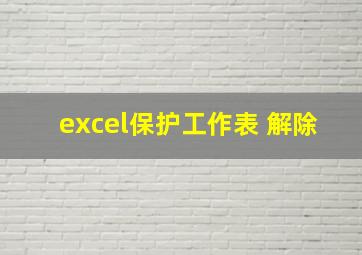 excel保护工作表 解除